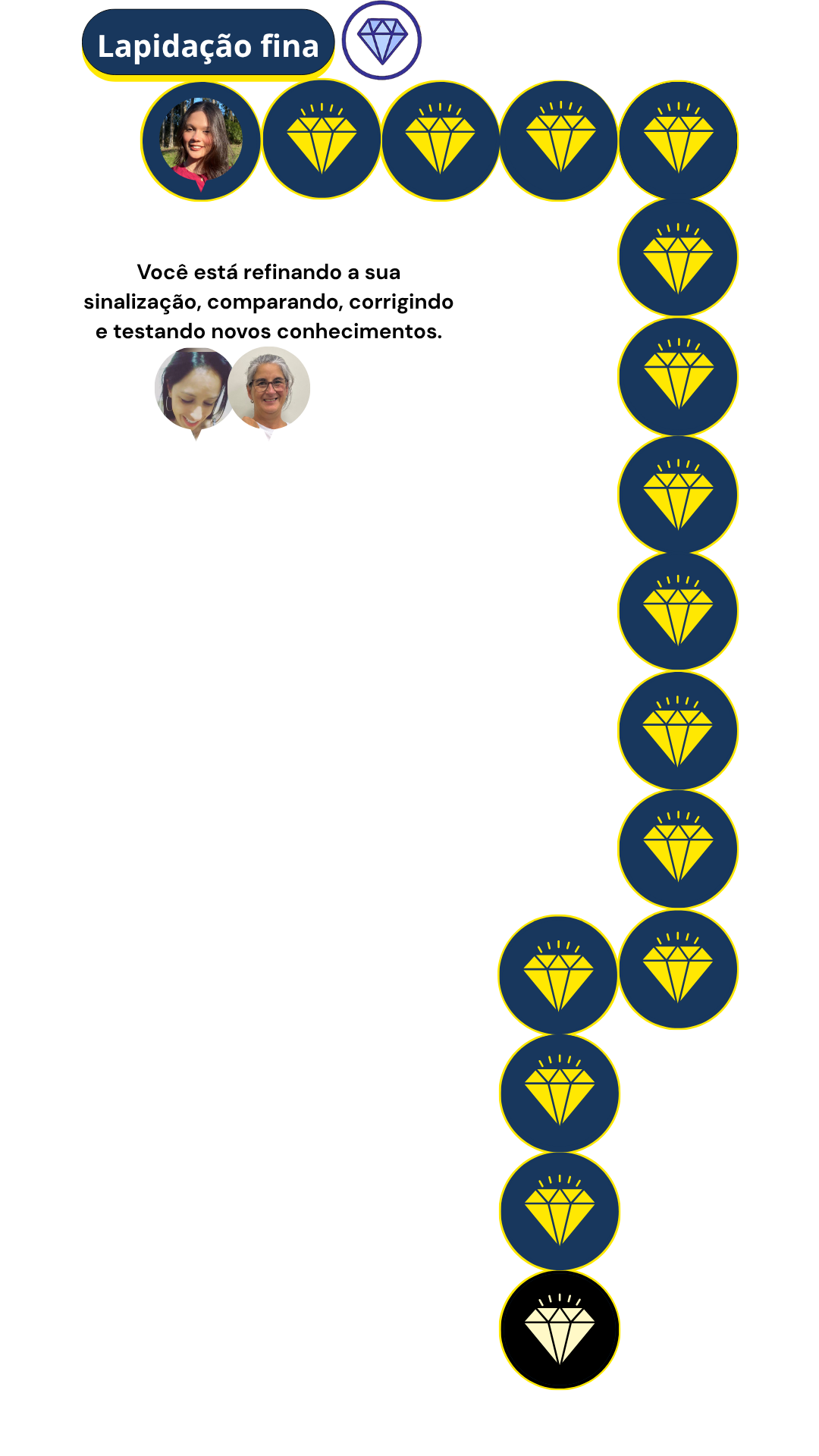 Lapidação fina

Você está refinando a sua sinalização, comparando, corrigindo e testando novos conhecimentos.